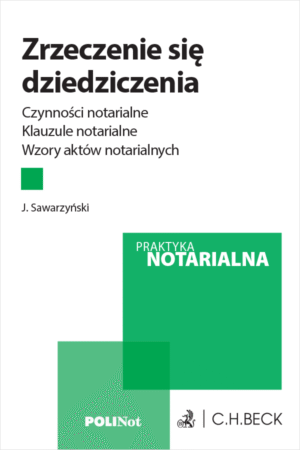 Zrzeczenie się dziedziczenia

Czynności notarialne
Klauzule notarialne
Wzory aktów notarialnych

J. Sawarzyński

PRAKTYKA
NOTARIALNA

POLINot

C.H.BECK